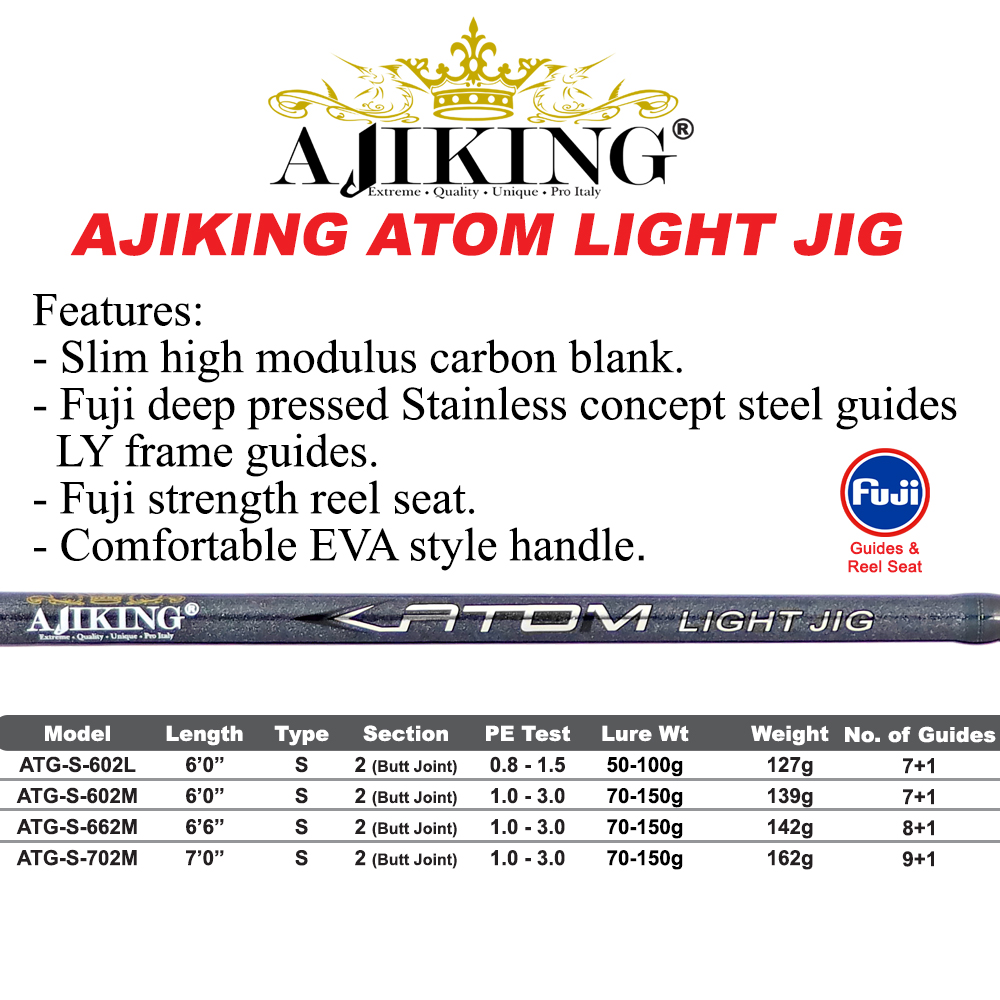 AJIKING®
Extreme • Quality • Unique • Pro Italy

AJIKING ATOM LIGHT JIG

Features:
- Slim high modulus carbon blank.
- Fuji deep pressed Stainless concept steel guides LY frame guides.
- Fuji strength reel seat.
- Comfortable EVA style handle.

Fuji
Guides & Reel Seat

AJIKING®
Extreme • Quality • Unique • Pro Italy
ATOM LIGHT JIG

| Model | Length | Type | Section | PE Test | Lure Wt | Weight | No. of Guides |
|---|---|---|---|---|---|---|---|
| ATG-S-602L | 6'0" | S | 2 (Butt Joint) | 0.8 - 1.5 | 50-100g | 127g | 7+1 |
| ATG-S-602M | 6'0" | S | 2 (Butt Joint) | 1.0 - 3.0 | 70-150g | 139g | 7+1 |
| ATG-S-662M | 6'6" | S | 2 (Butt Joint) | 1.0 - 3.0 | 70-150g | 142g | 8+1 |
| ATG-S-702M | 7'0" | S | 2 (Butt Joint) | 1.0 - 3.0 | 70-150g | 162g | 9+1 |